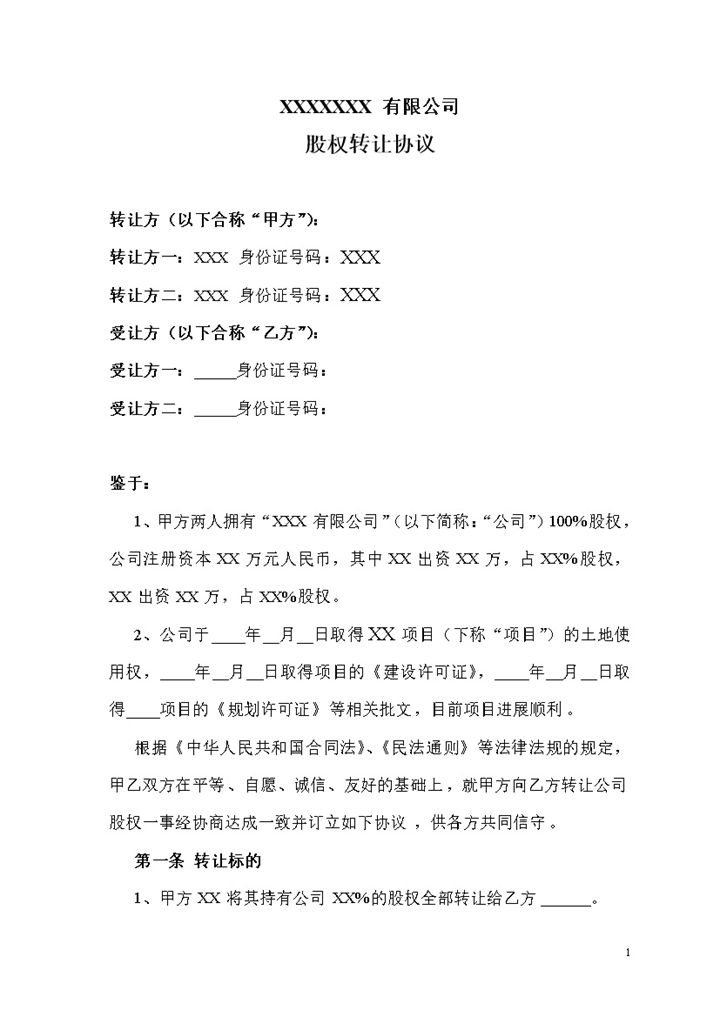 XXXXXXX 有限公司

股权转让协议

转让方（以下合称“甲方”）：

转让方一：XXX 身份证号码：XXX

转让方二：XXX 身份证号码：XXX

受让方（以下合称“乙方”）：

受让方一：_____身份证号码：

受让方二：_____身份证号码：

鉴于：

1、甲方两人拥有“XXX 有限公司”（以下简称：“公司”）100%股权，公司注册资本 XX 万元人民币，其中 XX 出资 XX 万，占 XX%股权，XX 出资 XX 万，占 XX%股权。

2、公司于____年__月__日取得 XX 项目（下称“项目”）的土地使用权，____年__月__日取得项目的《建设许可证》，____年__月__日取得____项目的《规划许可证》等相关批文，目前项目进展顺利。

根据《中华人民共和国合同法》、《民法通则》等法律法规的规定，甲乙双方在平等、自愿、诚信、友好的基础上，就甲方向乙方转让公司股权一事经协商达成一致并订立如下协议，供各方共同信守。

第一条 转让标的

1、甲方 XX 将其持有公司 XX%的股权全部转让给乙方 ______。

1